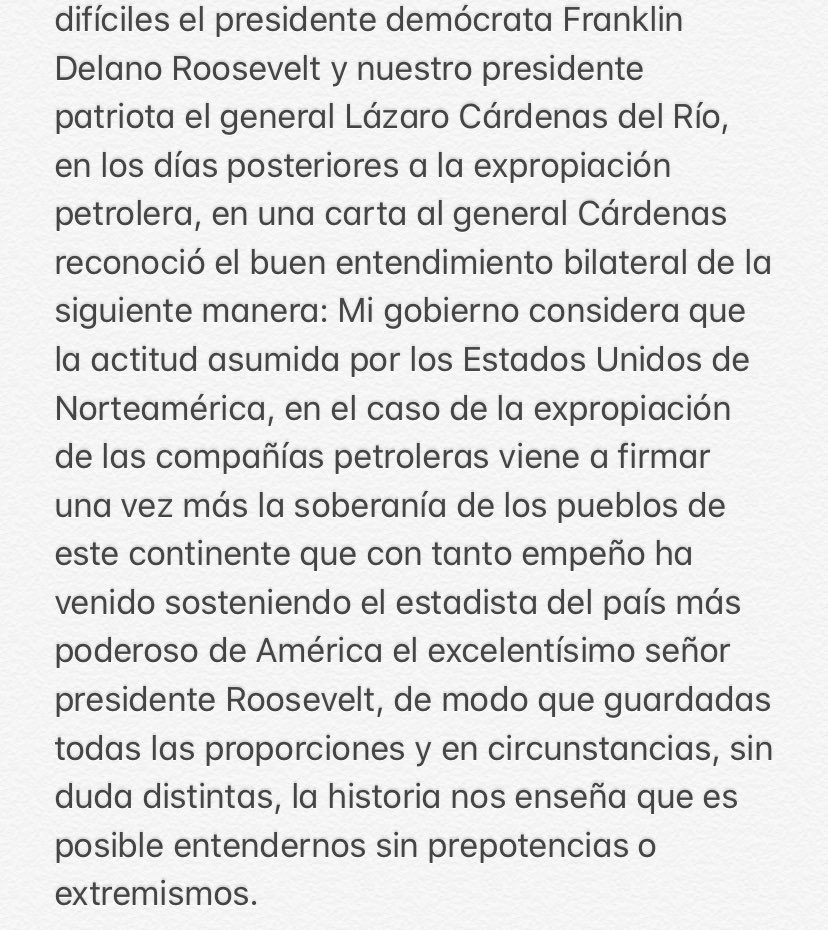 difíciles el presidente demócrata Franklin Delano Roosevelt y nuestro presidente patriota el general Lázaro Cárdenas del Río, en los días posteriores a la expropiación petrolera, en una carta al general Cárdenas reconoció el buen entendimiento bilateral de la siguiente manera: Mi gobierno considera que la actitud asumida por los Estados Unidos de Norteamérica, en el caso de la expropiación de las compañías petroleras viene a firmar una vez más la soberanía de los pueblos de este continente que con tanto empeño ha venido sosteniendo el estadista del país más poderoso de América el excelentísimo señor presidente Roosevelt, de modo que guardadas todas las proporciones y en circunstancias, sin duda distintas, la historia nos enseña que es posible entendernos sin prepotencias o extremismos.